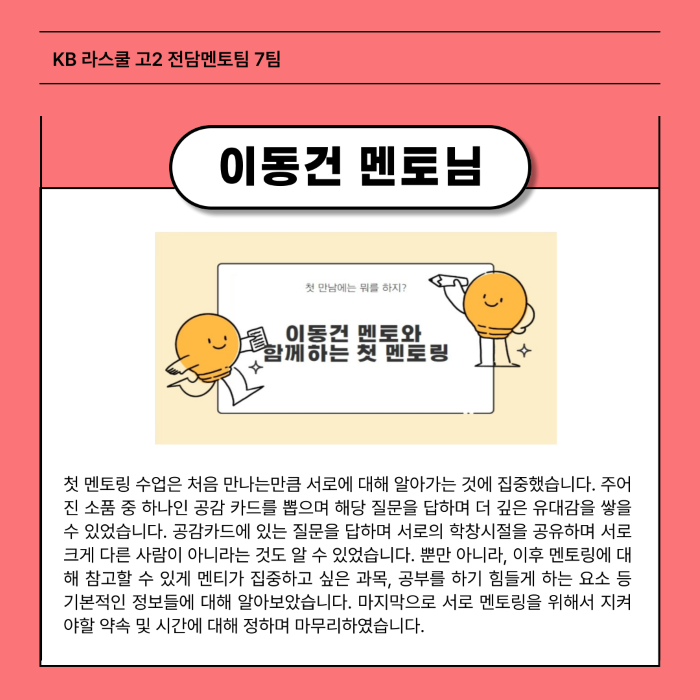 KB 라스쿨 고2 전담멘토팀 7팀

이동건 멘토님

첫 만남에는 뭐를 하지?

이동건 멘토와 함께하는 첫 멘토링

첫 멘토링 수업은 처음 만나는만큼 서로에 대해 알아가는 것에 집중했습니다. 주어진 소품 중 하나인 공감 카드를 뽑으며 해당 질문을 답하며 더 깊은 유대감을 쌓을 수 있었습니다. 공감카드에 있는 질문을 답하며 서로의 학창시절을 공유하며 서로 크게 다른 사람이 아니라는 것도 알 수 있었습니다. 뿐만 아니라, 이후 멘토링에 대해 참고할 수 있게 멘티가 집중하고 싶은 과목, 공부를 하기 힘들게 하는 요소 등 기본적인 정보들에 대해 알아보았습니다. 마지막으로 서로 멘토링을 위해서 지켜야할 약속 및 시간에 대해 정하며 마무리하였습니다.